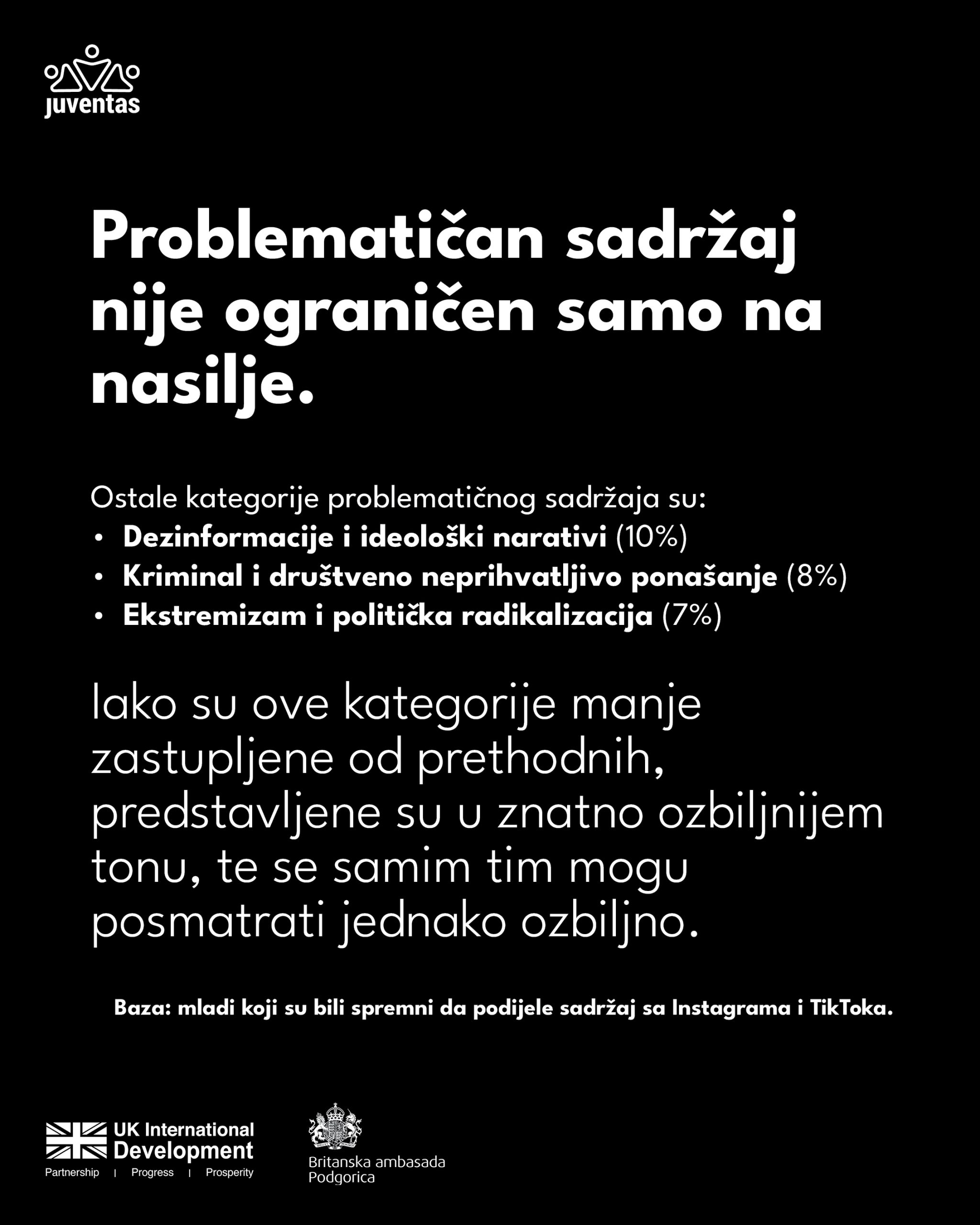 juventas

Problematičan sadržaj nije ograničen samo na nasilje.

Ostale kategorije problematičnog sadržaja su:
• Dezinformacije i ideološki narativi (10%)
• Kriminal i društveno neprihvatljivo ponašanje (8%)
• Ekstremizam i politička radikalizacija (7%)

Iako su ove kategorije manje zastupljene od prethodnih, predstavljene su u znatno ozbiljnijem tonu, te se samim tim mogu posmatrati jednako ozbiljno.

Baza: mladi koji su bili spremni da podijele sadržaj sa Instagrama i TikToka.

UK International Development
Partnership | Progress | Prosperity

Britanska ambasada
Podgorica